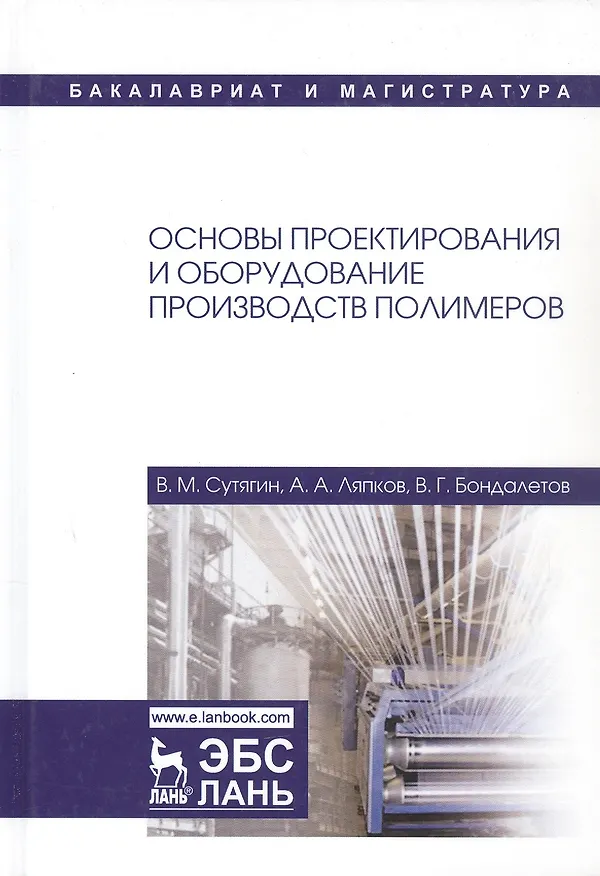 БАКАЛАВРИАТ И МАГИСТРАТУРА

ОСНОВЫ ПРОЕКТИРОВАНИЯ И ОБОРУДОВАНИЕ ПРОИЗВОДСТВ ПОЛИМЕРОВ

В. М. Сутягин, А. А. Ляпков, В. Г. Бондалетов

www.e.lanbook.com

ЛАНЬ®

ЭБС ЛАНЬ